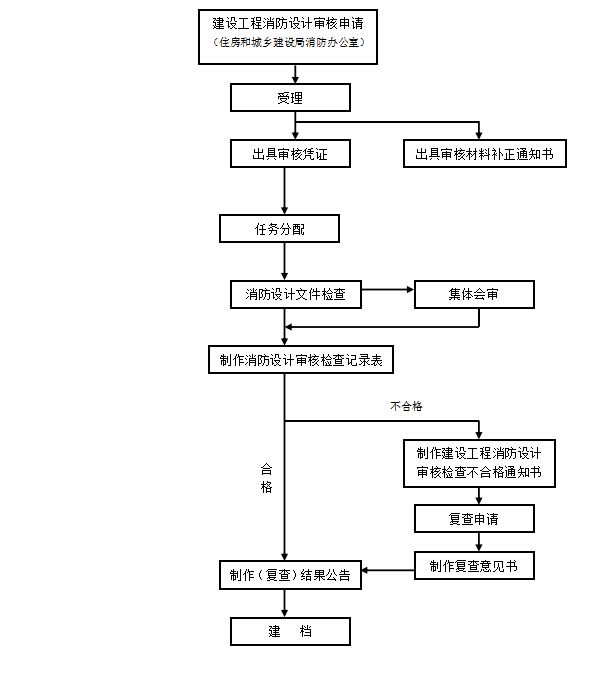 建设工程消防设计审核申请
（住房和城乡建设局消防办公室）

受理

出具审核凭证

出具审核材料补正通知书

任务分配

消防设计文件检查

集体会审

制作消防设计审核检查记录表

不合格

合格

制作建设工程消防设计审核检查不合格通知书

复查申请

制作复查意见书

制作（复查）结果公告

建　档